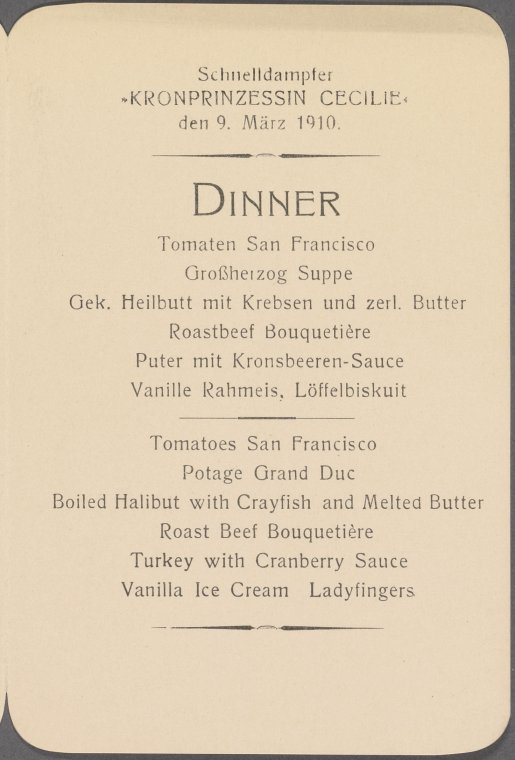 Schnelldampfer
»KRONPRINZESSIN CECILIE«
den 9. März 1910.

DINNER

Tomaten San Francisco
Großherzog Suppe
Gek. Heilbutt mit Krebsen und zerl. Butter
Roastbeef Bouquetière
Puter mit Kronsbeeren-Sauce
Vanille Rahmeis, Löffelbiskuit

Tomatoes San Francisco
Potage Grand Duc
Boiled Halibut with Crayfish and Melted Butter
Roast Beef Bouquetière
Turkey with Cranberry Sauce
Vanilla Ice Cream Ladyfingers